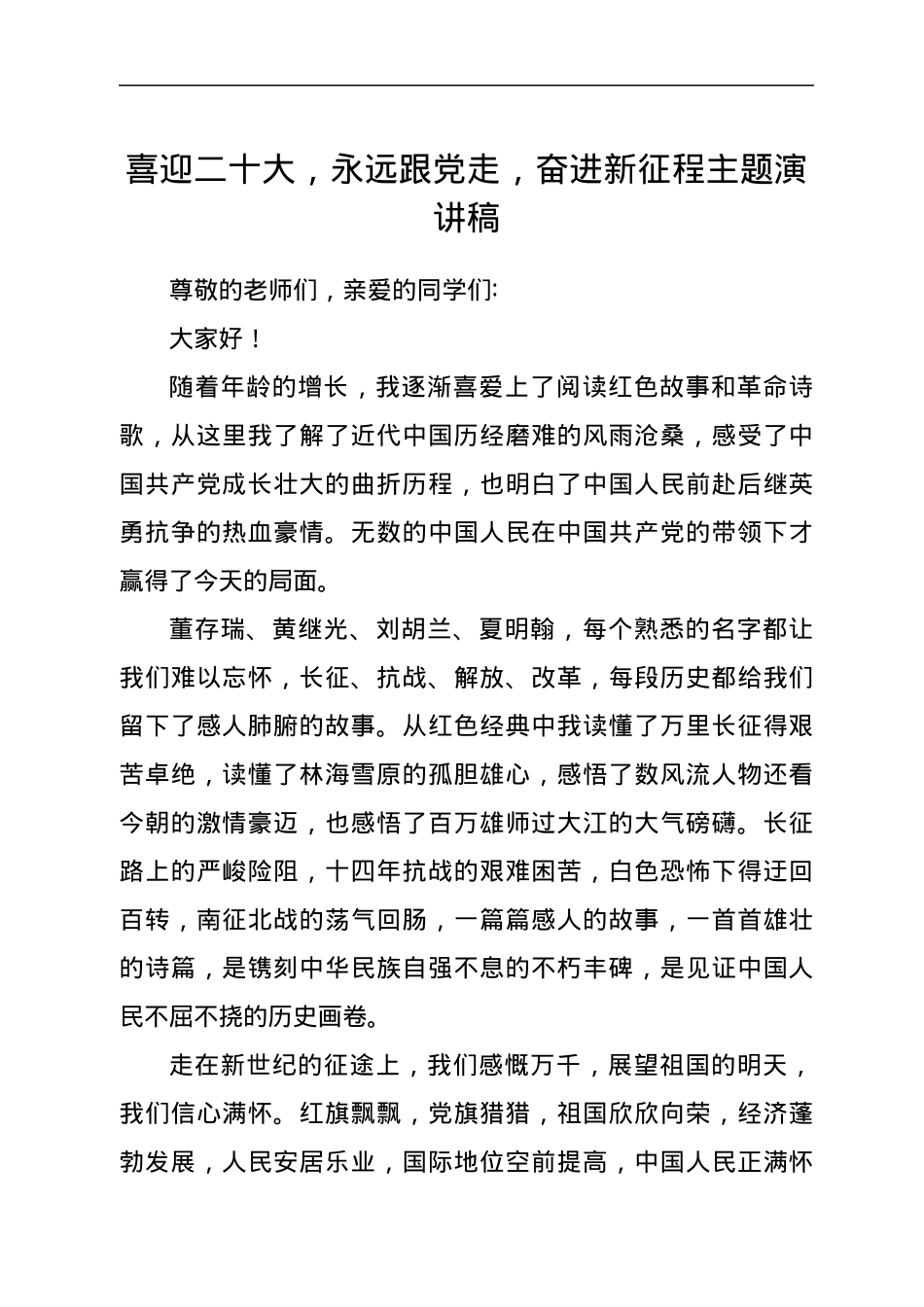 喜迎二十大，永远跟党走，奋进新征程主题演讲稿

尊敬的老师们，亲爱的同学们:

大家好！

随着年龄的增长，我逐渐喜爱上了阅读红色故事和革命诗歌，从这里我了解了近代中国历经磨难的风雨沧桑，感受了中国共产党成长壮大的曲折历程，也明白了中国人民前赴后继英勇抗争的热血豪情。无数的中国人民在中国共产党的带领下才赢得了今天的局面。

董存瑞、黄继光、刘胡兰、夏明翰，每个熟悉的名字都让我们难以忘怀，长征、抗战、解放、改革，每段历史都给我们留下了感人肺腑的故事。从红色经典中我读懂了万里长征得艰苦卓绝，读懂了林海雪原的孤胆雄心，感悟了数风流人物还看今朝的激情豪迈，也感悟了百万雄师过大江的大气磅礴。长征路上的严峻险阻，十四年抗战的艰难困苦，白色恐怖下得迂回百转，南征北战的荡气回肠，一篇篇感人的故事，一首首雄壮的诗篇，是镌刻中华民族自强不息的不朽丰碑，是见证中国人民不屈不挠的历史画卷。

走在新世纪的征途上，我们感慨万千，展望祖国的明天，我们信心满怀。红旗飘飘，党旗猎猎，祖国欣欣向荣，经济蓬勃发展，人民安居乐业，国际地位空前提高，中国人民正满怀